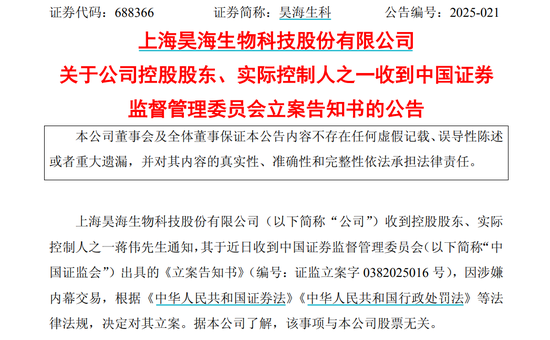 证券代码：688366　　证券简称：昊海生科　　公告编号：2025-021

上海昊海生物科技股份有限公司
关于公司控股股东、实际控制人之一收到中国证券监督管理委员会立案告知书的公告

本公司董事会及全体董事保证本公告内容不存在任何虚假记载、误导性陈述或者重大遗漏，并对其内容的真实性、准确性和完整性依法承担法律责任。

上海昊海生物科技股份有限公司（以下简称“公司”）收到控股股东、实际控制人之一蒋伟先生通知，其于近日收到中国证券监督管理委员会（以下简称“中国证监会”）出具的《立案告知书》（编号：证监立案字 0382025016 号），因涉嫌内幕交易，根据《中华人民共和国证券法》《中华人民共和国行政处罚法》等法律法规，决定对其立案。据本公司了解，该事项与本公司股票无关。